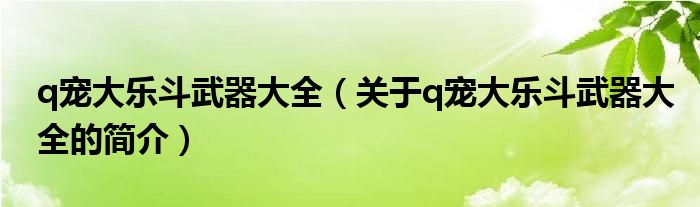 q宠大乐斗武器大全（关于q宠大乐斗武器大全的简介）